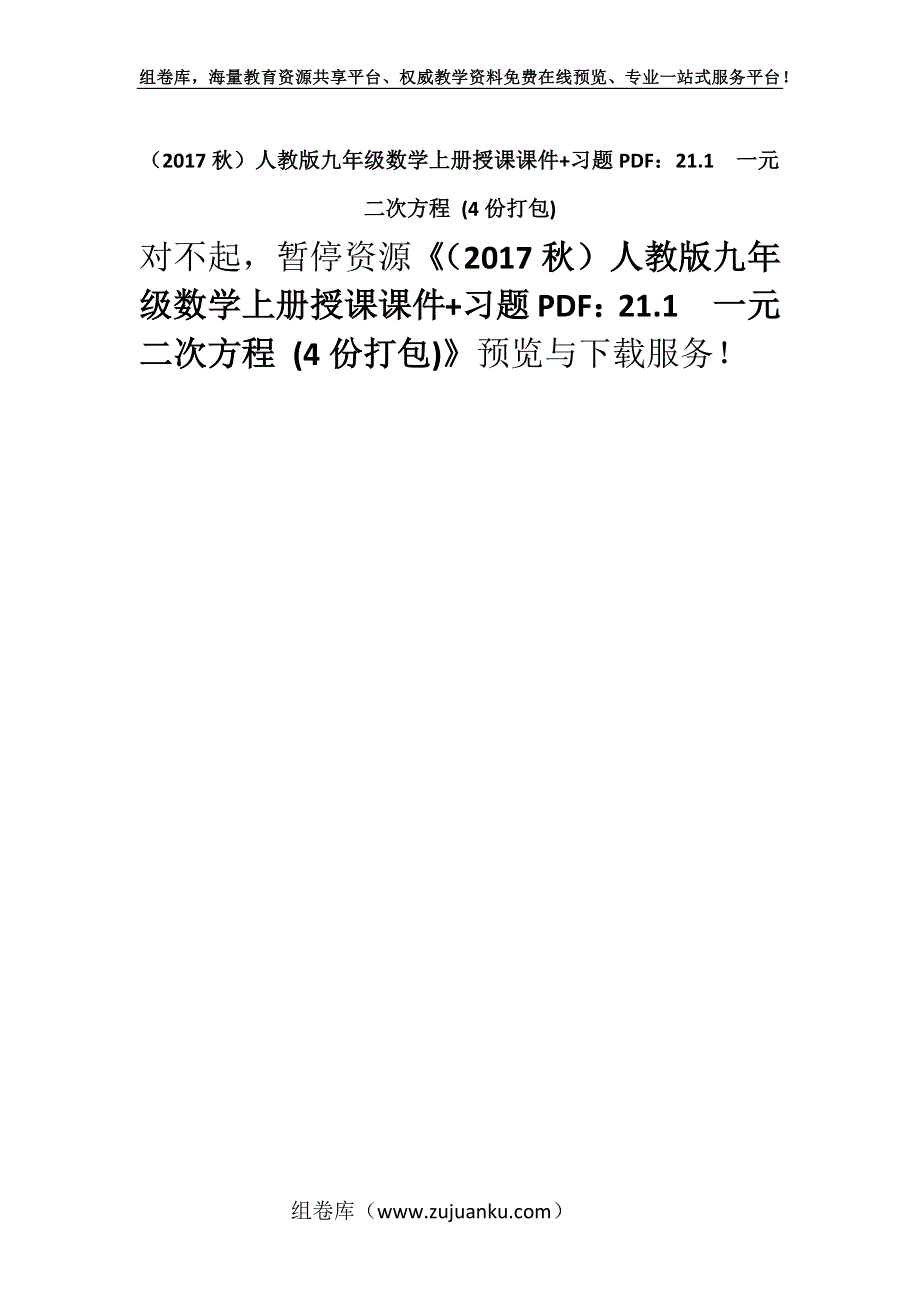 组卷库，海量教育资源共享平台、权威教学资料免费在线预览、专业一站式服务平台！

（2017 秋）人教版九年级数学上册授课课件+习题 PDF：21.1　一元二次方程 (4 份打包)

对不起，暂停资源《（2017 秋）人教版九年级数学上册授课课件+习题 PDF：21.1　一元二次方程 (4 份打包)》预览与下载服务！

组卷库（www.zujuanku.com）